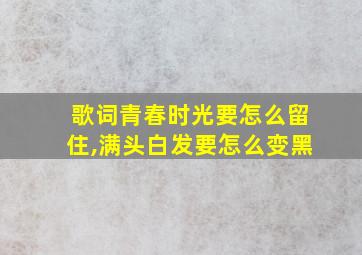 歌词青春时光要怎么留住,满头白发要怎么变黑